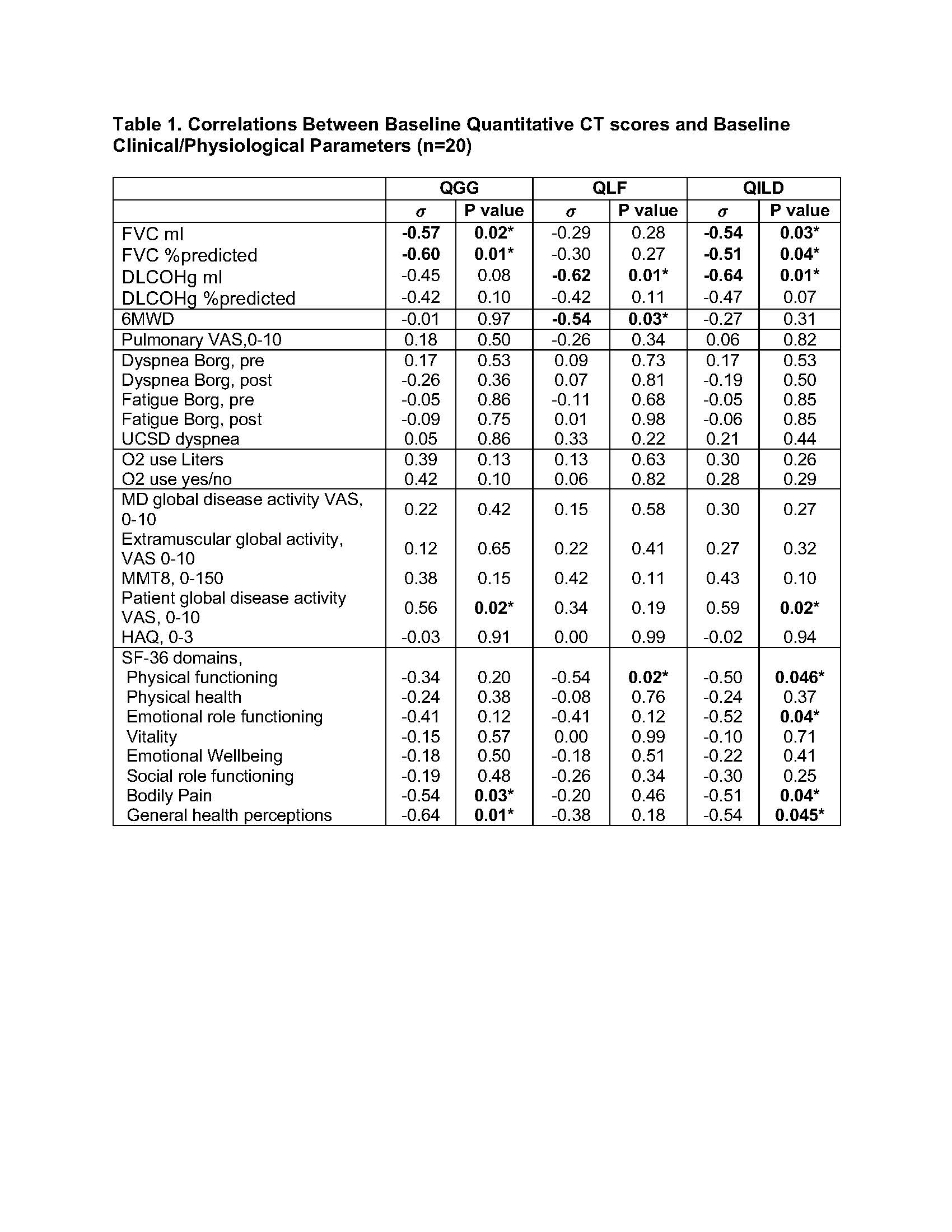 Table 1. Correlations Between Baseline Quantitative CT scores and Baseline Clinical/Physiological Parameters (n=20)

| | QGG | | QLF | | QILD | |
|---|---|---|---|---|---|---|
| | $\sigma$ | P value | $\sigma$ | P value | $\sigma$ | P value |
| FVC ml | -0.57 | 0.02* | -0.29 | 0.28 | -0.54 | 0.03* |
| FVC %predicted | -0.60 | 0.01* | -0.30 | 0.27 | -0.51 | 0.04* |
| DLCOHg ml | -0.45 | 0.08 | -0.62 | 0.01* | -0.64 | 0.01* |
| DLCOHg %predicted | -0.42 | 0.10 | -0.42 | 0.11 | -0.47 | 0.07 |
| 6MWD | -0.01 | 0.97 | -0.54 | 0.03* | -0.27 | 0.31 |
| Pulmonary VAS,0-10 | 0.18 | 0.50 | -0.26 | 0.34 | 0.06 | 0.82 |
| Dyspnea Borg, pre | 0.17 | 0.53 | 0.09 | 0.73 | 0.17 | 0.53 |
| Dyspnea Borg, post | -0.26 | 0.36 | 0.07 | 0.81 | -0.19 | 0.50 |
| Fatigue Borg, pre | -0.05 | 0.86 | -0.11 | 0.68 | -0.05 | 0.85 |
| Fatigue Borg, post | -0.09 | 0.75 | 0.01 | 0.98 | -0.06 | 0.85 |
| UCSD dyspnea | 0.05 | 0.86 | 0.33 | 0.22 | 0.21 | 0.44 |
| O2 use Liters | 0.39 | 0.13 | 0.13 | 0.63 | 0.30 | 0.26 |
| O2 use yes/no | 0.42 | 0.10 | 0.06 | 0.82 | 0.28 | 0.29 |
| MD global disease activity VAS, 0-10 | 0.22 | 0.42 | 0.15 | 0.58 | 0.30 | 0.27 |
| Extramuscular global activity, VAS 0-10 | 0.12 | 0.65 | 0.22 | 0.41 | 0.27 | 0.32 |
| MMT8, 0-150 | 0.38 | 0.15 | 0.42 | 0.11 | 0.43 | 0.10 |
| Patient global disease activity VAS, 0-10 | 0.56 | 0.02* | 0.34 | 0.19 | 0.59 | 0.02* |
| HAQ, 0-3 | -0.03 | 0.91 | 0.00 | 0.99 | -0.02 | 0.94 |
| SF-36 domains, | | | | | | |
| Physical functioning | -0.34 | 0.20 | -0.54 | 0.02* | -0.50 | 0.046* |
| Physical health | -0.24 | 0.38 | -0.08 | 0.76 | -0.24 | 0.37 |
| Emotional role functioning | -0.41 | 0.12 | -0.41 | 0.12 | -0.52 | 0.04* |
| Vitality | -0.15 | 0.57 | 0.00 | 0.99 | -0.10 | 0.71 |
| Emotional Wellbeing | -0.18 | 0.50 | -0.18 | 0.51 | -0.22 | 0.41 |
| Social role functioning | -0.19 | 0.48 | -0.26 | 0.34 | -0.30 | 0.25 |
| Bodily Pain | -0.54 | 0.03* | -0.20 | 0.46 | -0.51 | 0.04* |
| General health perceptions | -0.64 | 0.01* | -0.38 | 0.18 | -0.54 | 0.045* |